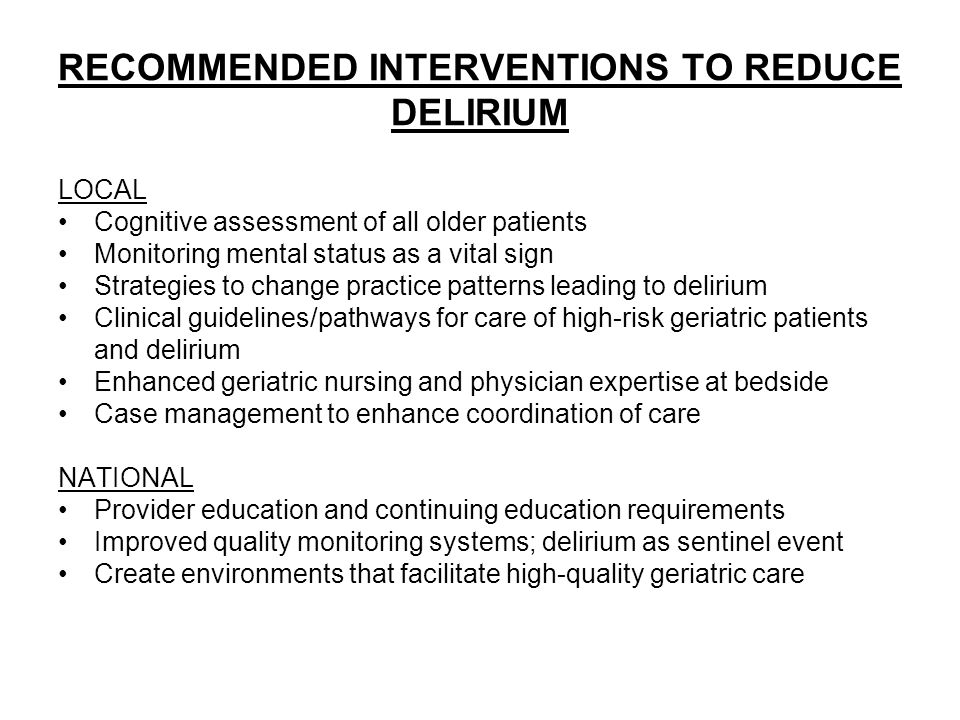 RECOMMENDED INTERVENTIONS TO REDUCE DELIRIUM

LOCAL
• Cognitive assessment of all older patients
• Monitoring mental status as a vital sign
• Strategies to change practice patterns leading to delirium
• Clinical guidelines/pathways for care of high-risk geriatric patients and delirium
• Enhanced geriatric nursing and physician expertise at bedside
• Case management to enhance coordination of care

NATIONAL
• Provider education and continuing education requirements
• Improved quality monitoring systems; delirium as sentinel event
• Create environments that facilitate high-quality geriatric care